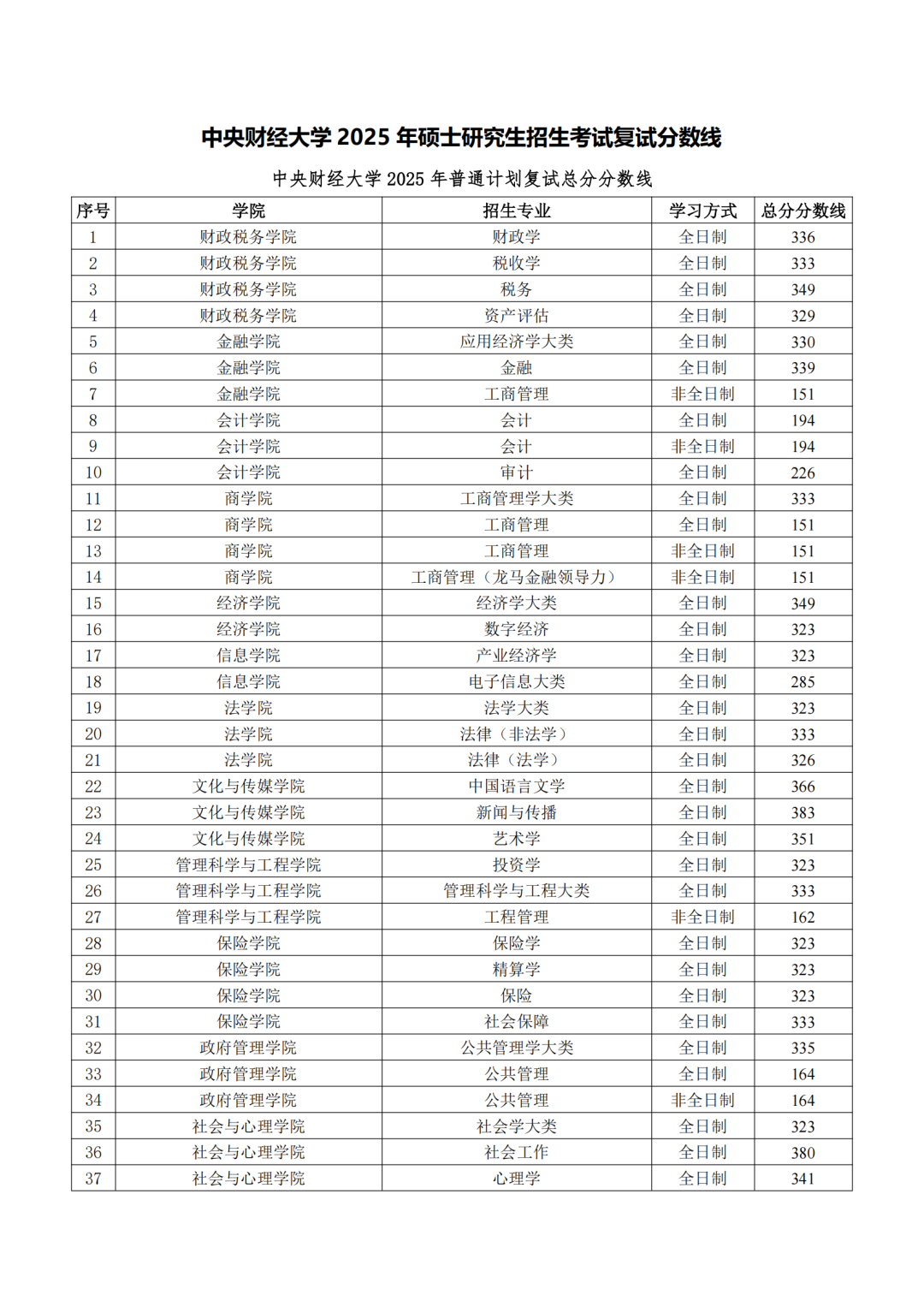 中央财经大学 2025 年硕士研究生招生考试复试分数线

中央财经大学 2025 年普通计划复试总分分数线

| 序号 | 学院 | 招生专业 | 学习方式 | 总分分数线 |
|---|---|---|---|---|
| 1 | 财政税务学院 | 财政学 | 全日制 | 336 |
| 2 | 财政税务学院 | 税收学 | 全日制 | 333 |
| 3 | 财政税务学院 | 税务 | 全日制 | 349 |
| 4 | 财政税务学院 | 资产评估 | 全日制 | 329 |
| 5 | 金融学院 | 应用经济学大类 | 全日制 | 330 |
| 6 | 金融学院 | 金融 | 全日制 | 339 |
| 7 | 金融学院 | 工商管理 | 非全日制 | 151 |
| 8 | 会计学院 | 会计 | 全日制 | 194 |
| 9 | 会计学院 | 会计 | 非全日制 | 194 |
| 10 | 会计学院 | 审计 | 全日制 | 226 |
| 11 | 商学院 | 工商管理学大类 | 全日制 | 333 |
| 12 | 商学院 | 工商管理 | 全日制 | 151 |
| 13 | 商学院 | 工商管理 | 非全日制 | 151 |
| 14 | 商学院 | 工商管理（龙马金融领导力） | 非全日制 | 151 |
| 15 | 经济学院 | 经济学大类 | 全日制 | 349 |
| 16 | 经济学院 | 数字经济 | 全日制 | 323 |
| 17 | 信息学院 | 产业经济学 | 全日制 | 323 |
| 18 | 信息学院 | 电子信息大类 | 全日制 | 285 |
| 19 | 法学院 | 法学大类 | 全日制 | 323 |
| 20 | 法学院 | 法律（非法学） | 全日制 | 333 |
| 21 | 法学院 | 法律（法学） | 全日制 | 326 |
| 22 | 文化与传媒学院 | 中国语言文学 | 全日制 | 366 |
| 23 | 文化与传媒学院 | 新闻与传播 | 全日制 | 383 |
| 24 | 文化与传媒学院 | 艺术学 | 全日制 | 351 |
| 25 | 管理科学与工程学院 | 投资学 | 全日制 | 323 |
| 26 | 管理科学与工程学院 | 管理科学与工程大类 | 全日制 | 333 |
| 27 | 管理科学与工程学院 | 工程管理 | 非全日制 | 162 |
| 28 | 保险学院 | 保险学 | 全日制 | 323 |
| 29 | 保险学院 | 精算学 | 全日制 | 323 |
| 30 | 保险学院 | 保险 | 全日制 | 323 |
| 31 | 保险学院 | 社会保障 | 全日制 | 333 |
| 32 | 政府管理学院 | 公共管理学大类 | 全日制 | 335 |
| 33 | 政府管理学院 | 公共管理 | 全日制 | 164 |
| 34 | 政府管理学院 | 公共管理 | 非全日制 | 164 |
| 35 | 社会与心理学院 | 社会学大类 | 全日制 | 323 |
| 36 | 社会与心理学院 | 社会工作 | 全日制 | 380 |
| 37 | 社会与心理学院 | 心理学 | 全日制 | 341 |